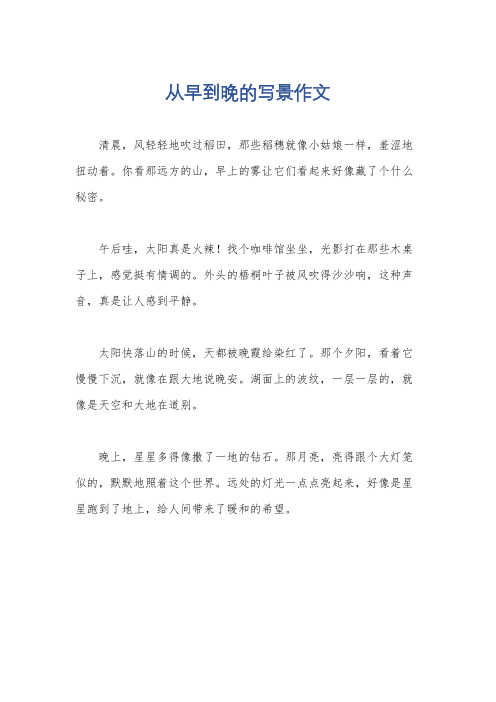 从早到晚的写景作文

清晨，风轻轻地吹过稻田，那些稻穗就像小姑娘一样，羞涩地扭动着。你看那远方的山，早上的雾让它们看起来好像藏了个什么秘密。

午后哇，太阳真是火辣！找个咖啡馆坐坐，光影打在那些木桌子上，感觉挺有情调的。外头的梧桐叶子被风吹得沙沙响，这种声音，真是让人感到平静。

太阳快落山的时候，天都被晚霞给染红了。那个夕阳，看着它慢慢下沉，就像在跟大地说晚安。湖面上的波纹，一层一层的，就像是天空和大地在道别。

晚上，星星多得像撒了一地的钻石。那月亮，亮得跟个大灯笼似的，默默地照着这个世界。远处的灯光一点点亮起来，好像是星星跑到了地上，给人间带来了暖和的希望。